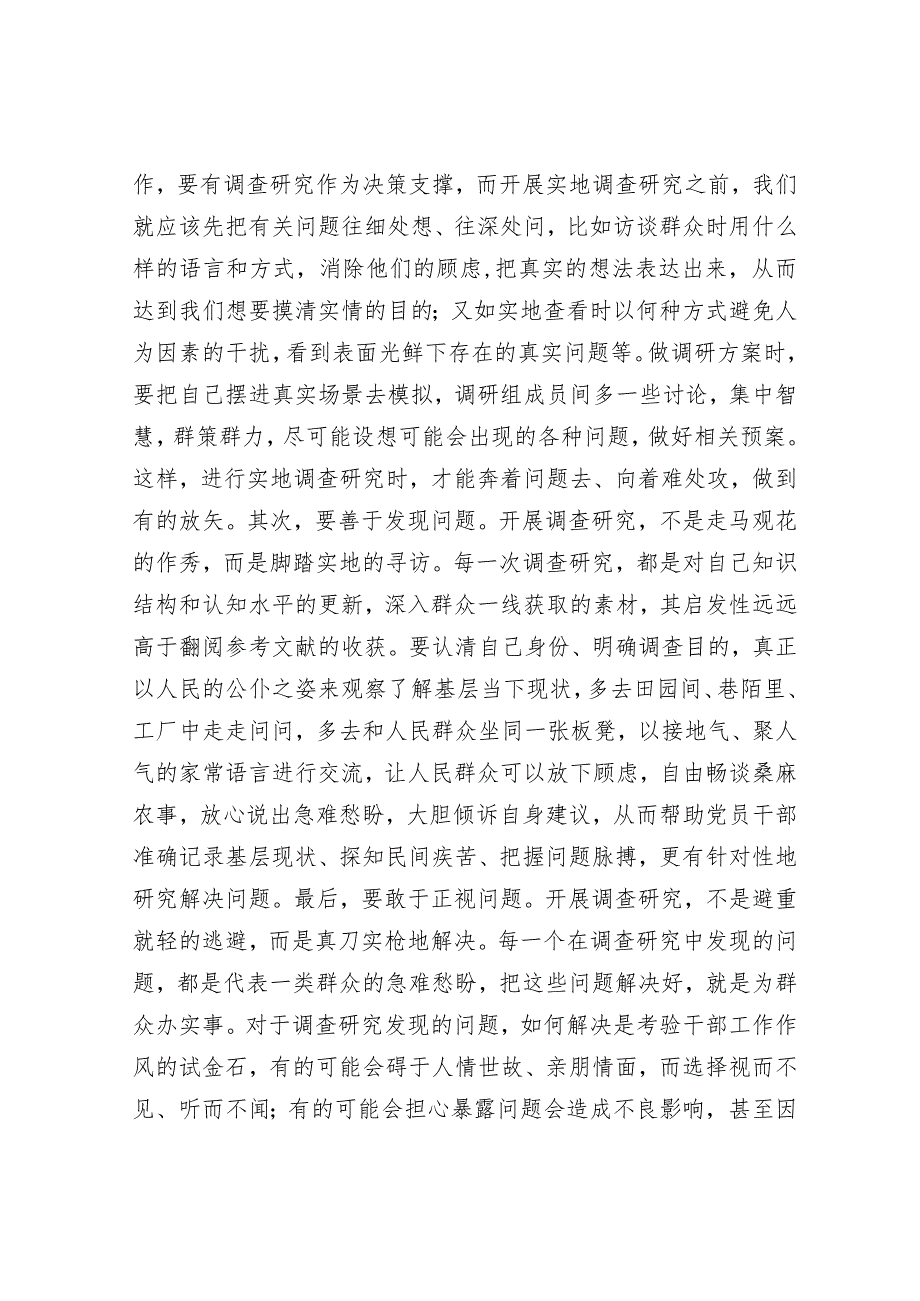 作，要有调查研究作为决策支撑，而开展实地调查研究之前，我们就应该先把有关问题往细处想、往深处问，比如访谈群众时用什么样的语言和方式，消除他们的顾虑，把真实的想法表达出来，从而达到我们想要摸清实情的目的；又如实地查看时以何种方式避免人为因素的干扰，看到表面光鲜下存在的真实问题等。做调研方案时，要把自己摆进真实场景去模拟，调研组成员间多一些讨论，集中智慧，群策群力，尽可能设想可能会出现的各种问题，做好相关预案。这样，进行实地调查研究时，才能奔着问题去、向着难处攻，做到有的放矢。其次，要善于发现问题。开展调查研究，不是走马观花的作秀，而是脚踏实地的寻访。每一次调查研究，都是对自己知识结构和认知水平的更新，深入群众一线获取的素材，其启发性远远高于翻阅参考文献的收获。要认清自己身份、明确调查目的，真正以人民的公仆之姿来观察了解基层当下现状，多去田园间、巷陌里、工厂中走走问问，多去和人民群众坐同一张板凳，以接地气、聚人气的家常语言进行交流，让人民群众可以放下顾虑，自由畅谈桑麻农事，放心说出急难愁盼，大胆倾诉自身建议，从而帮助党员干部准确记录基层现状、探知民间疾苦、把握问题脉搏，更有针对性地研究解决问题。最后，要敢于正视问题。开展调查研究，不是避重就轻的逃避，而是真刀实枪地解决。每一个在调查研究中发现的问题，都是代表一类群众的急难愁盼，把这些问题解决好，就是为群众办实事。对于调查研究发现的问题，如何解决是考验干部工作作风的试金石，有的可能会碍于人情世故、亲朋情面，而选择视而不见、听而不闻；有的可能会担心暴露问题会造成不良影响，甚至因